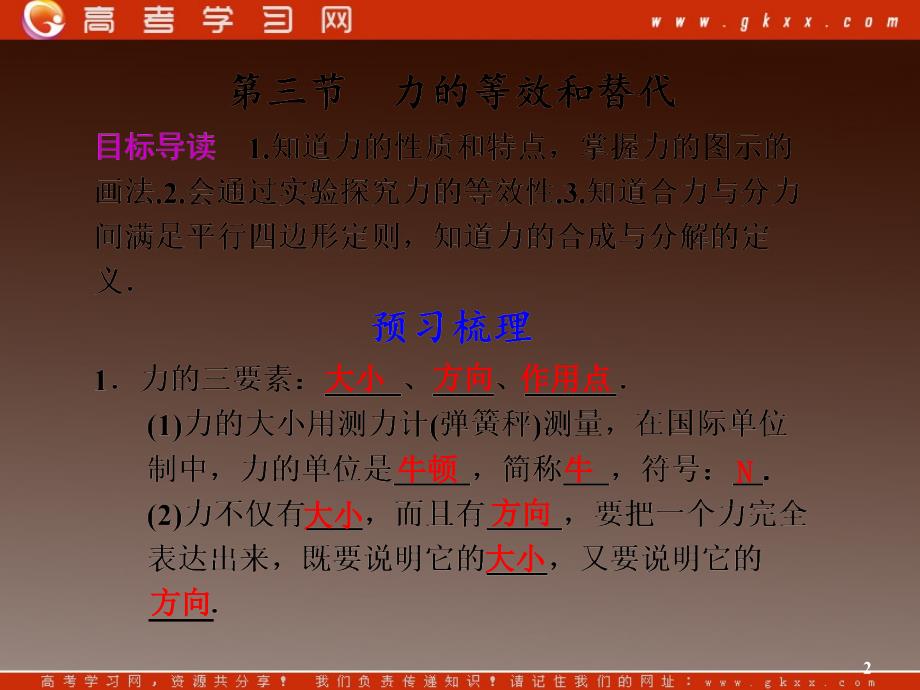 高考学习网 www.gkxx.com

第三节　力的等效和替代

目标导读　1.知道力的性质和特点，掌握力的图示的画法.2.会通过实验探究力的等效性.3.知道合力与分力间满足平行四边形定则，知道力的合成与分解的定义.

预习梳理

1．力的三要素：大小、方向、作用点.

(1)力的大小用测力计(弹簧秤)测量，在国际单位制中，力的单位是牛顿，简称牛，符号：N.

(2)力不仅有大小，而且有方向，要把一个力完全表达出来，既要说明它的大小，又要说明它的方向.

2

高考学习网，资源共分享！　我们负责传递知识！请记住我们的网址：www.gkxx.com